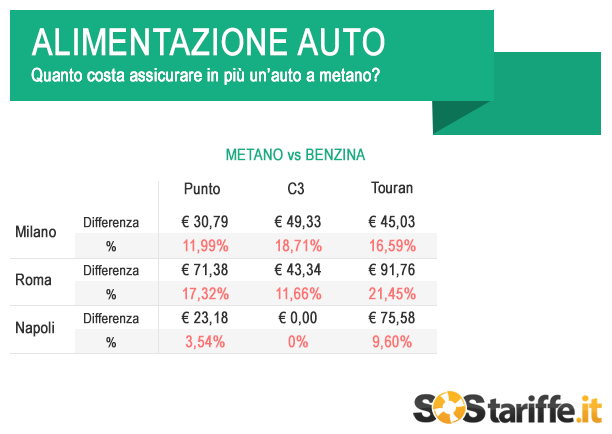 ALIMENTAZIONE AUTO
Quanto costa assicurare in più un'auto a metano?

METANO vs BENZINA

| | | Punto | C3 | Touran |
|---|---|---|---|---|
| Milano | Differenza | € 30,79 | € 49,33 | € 45,03 |
| | % | 11,99% | 18,71% | 16,59% |
| Roma | Differenza | € 71,38 | € 43,34 | € 91,76 |
| | % | 17,32% | 11,66% | 21,45% |
| Napoli | Differenza | € 23,18 | € 0,00 | € 75,58 |
| | % | 3,54% | 0% | 9,60% |

SOStariffe.it